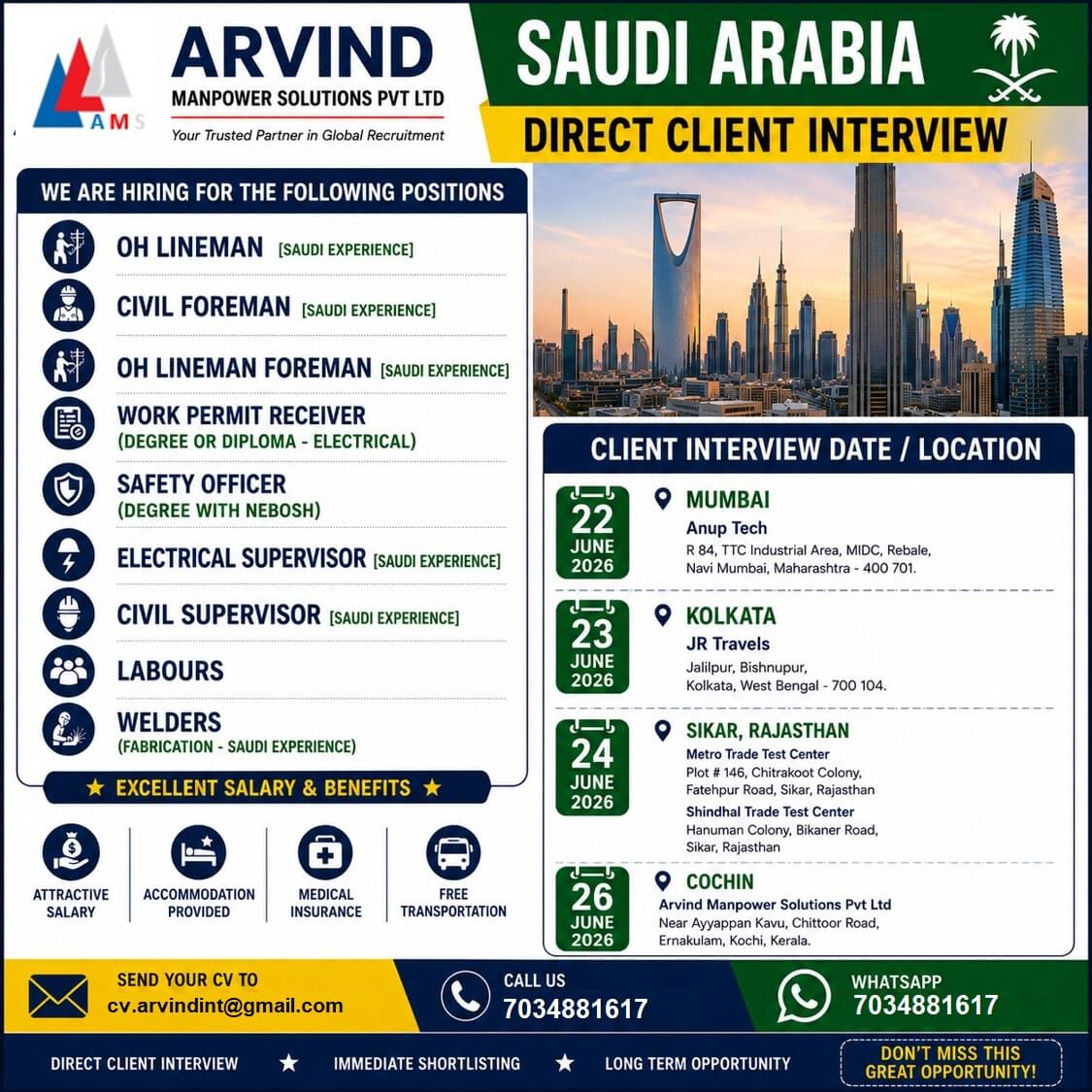 AMS

ARVIND
MANPOWER SOLUTIONS PVT LTD
Your Trusted Partner in Global Recruitment

SAUDI ARABIA
DIRECT CLIENT INTERVIEW

WE ARE HIRING FOR THE FOLLOWING POSITIONS

OH LINEMAN [SAUDI EXPERIENCE]

CIVIL FOREMAN [SAUDI EXPERIENCE]

OH LINEMAN FOREMAN [SAUDI EXPERIENCE]

WORK PERMIT RECEIVER
(DEGREE OR DIPLOMA - ELECTRICAL)

SAFETY OFFICER
(DEGREE WITH NEBOSH)

ELECTRICAL SUPERVISOR [SAUDI EXPERIENCE]

CIVIL SUPERVISOR [SAUDI EXPERIENCE]

LABOURS

WELDERS
(FABRICATION - SAUDI EXPERIENCE)

★ EXCELLENT SALARY & BENEFITS ★

ATTRACTIVE SALARY
ACCOMMODATION PROVIDED
MEDICAL INSURANCE
FREE TRANSPORTATION

CLIENT INTERVIEW DATE / LOCATION

22 JUNE 2026
MUMBAI
Anup Tech
R 84, TTC Industrial Area, MIDC, Rebale, Navi Mumbai, Maharashtra - 400 701.

23 JUNE 2026
KOLKATA
JR Travels
Jalilpur, Bishnupur, Kolkata, West Bengal - 700 104.

24 JUNE 2026
SIKAR, RAJASTHAN
Metro Trade Test Center
Plot # 146, Chitrakoot Colony, Fatehpur Road, Sikar, Rajasthan
Shindhal Trade Test Center
Hanuman Colony, Bikaner Road, Sikar, Rajasthan

26 JUNE 2026
COCHIN
Arvind Manpower Solutions Pvt Ltd
Near Ayyappan Kavu, Chittoor Road, Ernakulam, Kochi, Kerala.

SEND YOUR CV TO
cv.arvindint@gmail.com

CALL US
7034881617

WHATSAPP
7034881617

DIRECT CLIENT INTERVIEW ★ IMMEDIATE SHORTLISTING ★ LONG TERM OPPORTUNITY

DON'T MISS THIS GREAT OPPORTUNITY!